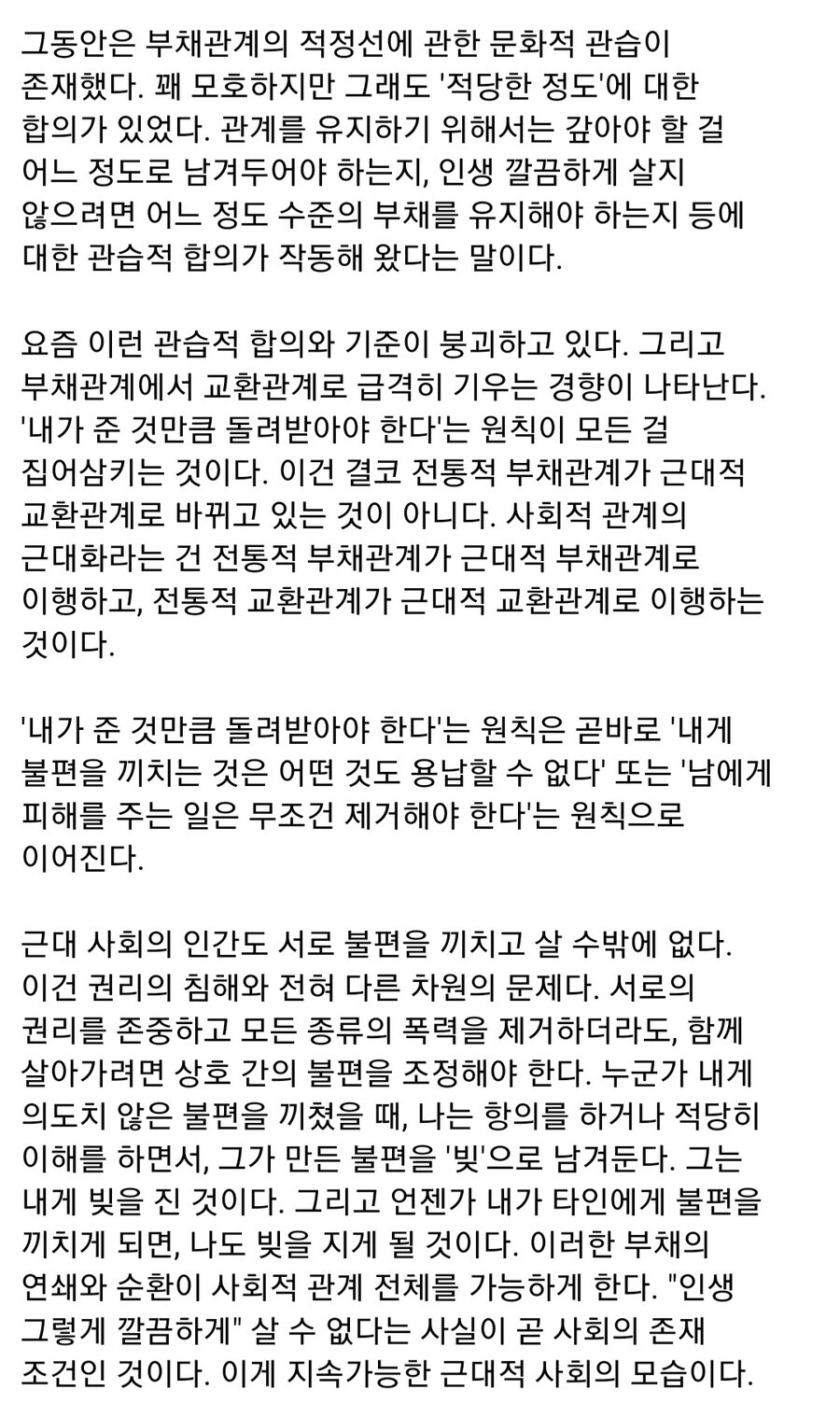 그동안은 부채관계의 적정선에 관한 문화적 관습이 존재했다. 꽤 모호하지만 그래도 '적당한 정도'에 대한 합의가 있었다. 관계를 유지하기 위해서는 갚아야 할 걸 어느 정도로 남겨두어야 하는지, 인생 깔끔하게 살지 않으려면 어느 정도 수준의 부채를 유지해야 하는지 등에 대한 관습적 합의가 작동해 왔다는 말이다.

요즘 이런 관습적 합의와 기준이 붕괴하고 있다. 그리고 부채관계에서 교환관계로 급격히 기우는 경향이 나타난다. '내가 준 것만큼 돌려받아야 한다'는 원칙이 모든 걸 집어삼키는 것이다. 이건 결코 전통적 부채관계가 근대적 교환관계로 바뀌고 있는 것이 아니다. 사회적 관계의 근대화라는 건 전통적 부채관계가 근대적 부채관계로 이행하고, 전통적 교환관계가 근대적 교환관계로 이행하는 것이다.

'내가 준 것만큼 돌려받아야 한다'는 원칙은 곧바로 '내게 불편을 끼치는 것은 어떤 것도 용납할 수 없다' 또는 '남에게 피해를 주는 일은 무조건 제거해야 한다'는 원칙으로 이어진다.

근대 사회의 인간도 서로 불편을 끼치고 살 수밖에 없다. 이건 권리의 침해와 전혀 다른 차원의 문제다. 서로의 권리를 존중하고 모든 종류의 폭력을 제거하더라도, 함께 살아가려면 상호 간의 불편을 조정해야 한다. 누군가 내게 의도치 않은 불편을 끼쳤을 때, 나는 항의를 하거나 적당히 이해를 하면서, 그가 만든 불편을 '빚'으로 남겨둔다. 그는 내게 빚을 진 것이다. 그리고 언젠가 내가 타인에게 불편을 끼치게 되면, 나도 빚을 지게 될 것이다. 이러한 부채의 연쇄와 순환이 사회적 관계 전체를 가능하게 한다. "인생 그렇게 깔끔하게" 살 수 없다는 사실이 곧 사회의 존재 조건인 것이다. 이게 지속가능한 근대적 사회의 모습이다.